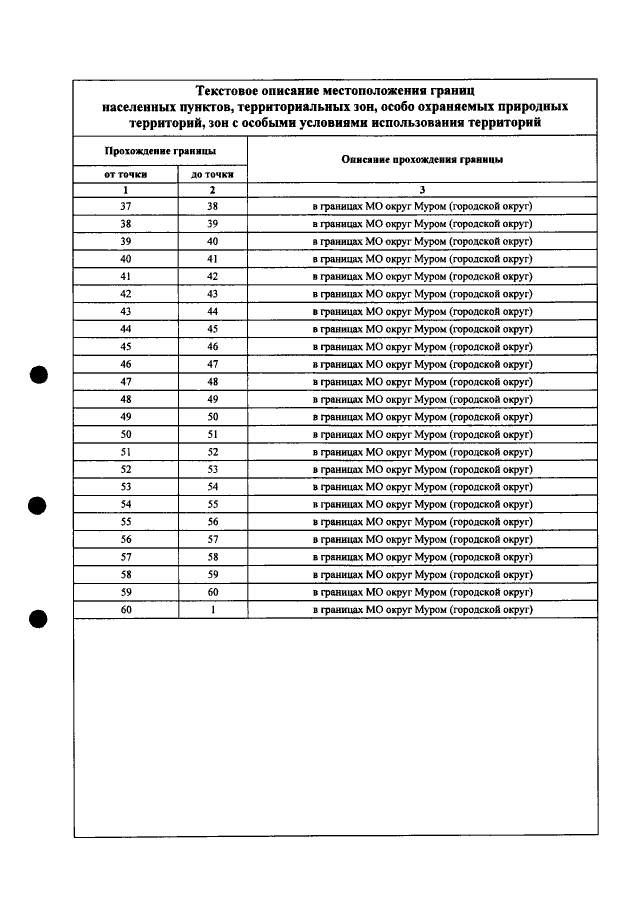 Текстовое описание местоположения границ населенных пунктов, территориальных зон, особо охраняемых природных территорий, зон с особыми условиями использования территорий

| Прохождение границы | | Описание прохождения границы |
|---|---|---|
| от точки | до точки | |
| 1 | 2 | 3 |
| 37 | 38 | в границах МО округ Муром (городской округ) |
| 38 | 39 | в границах МО округ Муром (городской округ) |
| 39 | 40 | в границах МО округ Муром (городской округ) |
| 40 | 41 | в границах МО округ Муром (городской округ) |
| 41 | 42 | в границах МО округ Муром (городской округ) |
| 42 | 43 | в границах МО округ Муром (городской округ) |
| 43 | 44 | в границах МО округ Муром (городской округ) |
| 44 | 45 | в границах МО округ Муром (городской округ) |
| 45 | 46 | в границах МО округ Муром (городской округ) |
| 46 | 47 | в границах МО округ Муром (городской округ) |
| 47 | 48 | в границах МО округ Муром (городской округ) |
| 48 | 49 | в границах МО округ Муром (городской округ) |
| 49 | 50 | в границах МО округ Муром (городской округ) |
| 50 | 51 | в границах МО округ Муром (городской округ) |
| 51 | 52 | в границах МО округ Муром (городской округ) |
| 52 | 53 | в границах МО округ Муром (городской округ) |
| 53 | 54 | в границах МО округ Муром (городской округ) |
| 54 | 55 | в границах МО округ Муром (городской округ) |
| 55 | 56 | в границах МО округ Муром (городской округ) |
| 56 | 57 | в границах МО округ Муром (городской округ) |
| 57 | 58 | в границах МО округ Муром (городской округ) |
| 58 | 59 | в границах МО округ Муром (городской округ) |
| 59 | 60 | в границах МО округ Муром (городской округ) |
| 60 | 1 | в границах МО округ Муром (городской округ) |